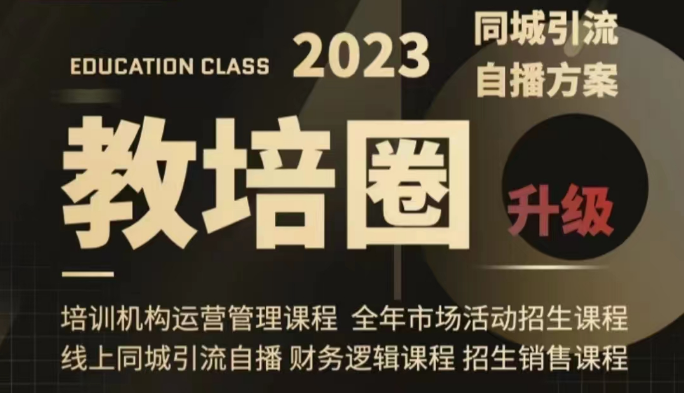 EDUCATION CLASS 2023

同城引流
自播方案

教培圈

升级

培训机构运营管理课程 全年市场活动招生课程
线上同城引流自播 财务逻辑课程 招生销售课程